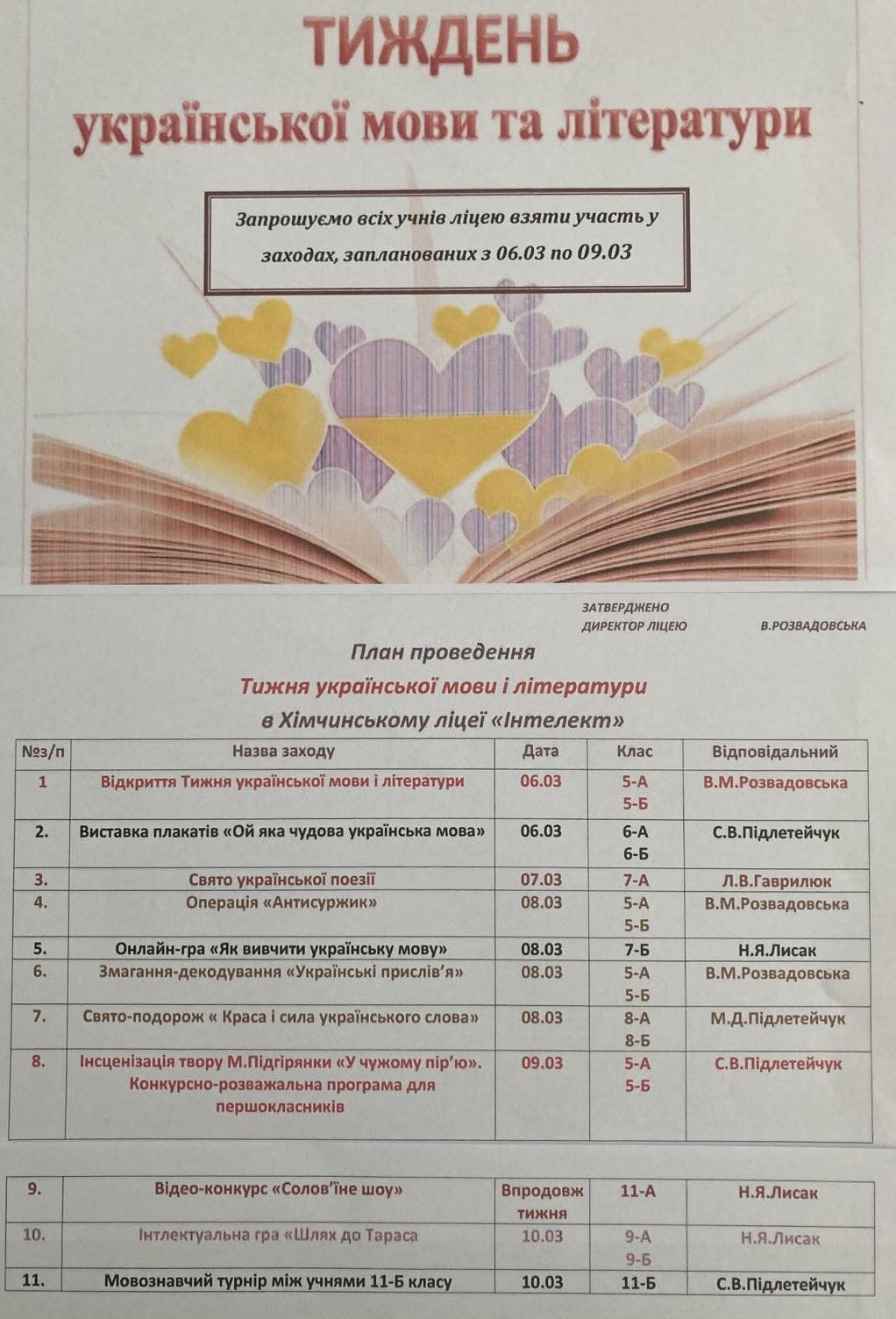 ТИЖДЕНЬ
української мови та літератури

Запрошуємо всіх учнів ліцею взяти участь у заходах, запланованих з 06.03 по 09.03

ЗАТВЕРДЖЕНО
ДИРЕКТОР ЛІЦЕЮ В.РОЗВАДОВСЬКА

План проведення
Тижня української мови і літератури
в Хімчинському ліцеї «Інтелект»

| №з/п | Назва заходу | Дата | Клас | Відповідальний |
|---|---|---|---|---|
| 1 | Відкриття Тижня української мови і літератури | 06.03 | 5-А 5-Б | В.М.Розвадовська |
| 2. | Виставка плакатів «Ой яка чудова українська мова» | 06.03 | 6-А 6-Б | С.В.Підлетейчук |
| 3. | Свято української поезії | 07.03 | 7-А | Л.В.Гаврилюк |
| 4. | Операція «Антисуржик» | 08.03 | 5-А 5-Б | В.М.Розвадовська |
| 5. | Онлайн-гра «Як вивчити українську мову» | 08.03 | 7-Б | Н.Я.Лисак |
| 6. | Змагання-декодування «Українські прислів'я» | 08.03 | 5-А 5-Б | В.М.Розвадовська |
| 7. | Свято-подорож « Краса і сила українського слова» | 08.03 | 8-А 8-Б | М.Д.Підлетейчук |
| 8. | Інсценізація твору М.Підгірянки «У чужому пір'ю». Конкурсно-розважальна програма для першокласників | 09.03 | 5-А 5-Б | С.В.Підлетейчук |

| 9. | Відео-конкурс «Солов'їне шоу» | Впродовж тижня | 11-А | Н.Я.Лисак |
|---|---|---|---|---|
| 10. | Інтлектуальна гра «Шлях до Тараса | 10.03 | 9-А 9-Б | Н.Я.Лисак |
| 11. | Мовознавчий турнір між учнями 11-Б класу | 10.03 | 11-Б | С.В.Підлетейчук |